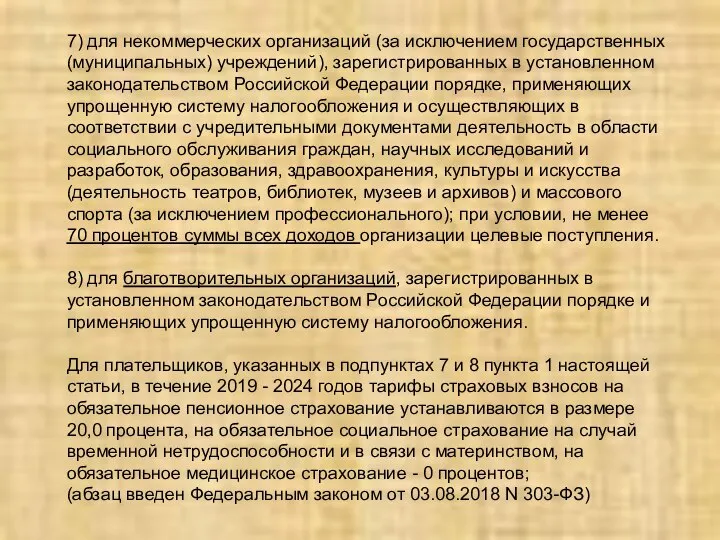 7) для некоммерческих организаций (за исключением государственных (муниципальных) учреждений), зарегистрированных в установленном законодательством Российской Федерации порядке, применяющих упрощенную систему налогообложения и осуществляющих в соответствии с учредительными документами деятельность в области социального обслуживания граждан, научных исследований и разработок, образования, здравоохранения, культуры и искусства (деятельность театров, библиотек, музеев и архивов) и массового спорта (за исключением профессионального); при условии, не менее 70 процентов суммы всех доходов организации целевые поступления.

8) для благотворительных организаций, зарегистрированных в установленном законодательством Российской Федерации порядке и применяющих упрощенную систему налогообложения.

Для плательщиков, указанных в подпунктах 7 и 8 пункта 1 настоящей статьи, в течение 2019 - 2024 годов тарифы страховых взносов на обязательное пенсионное страхование устанавливаются в размере 20,0 процента, на обязательное социальное страхование на случай временной нетрудоспособности и в связи с материнством, на обязательное медицинское страхование - 0 процентов;
(абзац введен Федеральным законом от 03.08.2018 N 303-ФЗ)